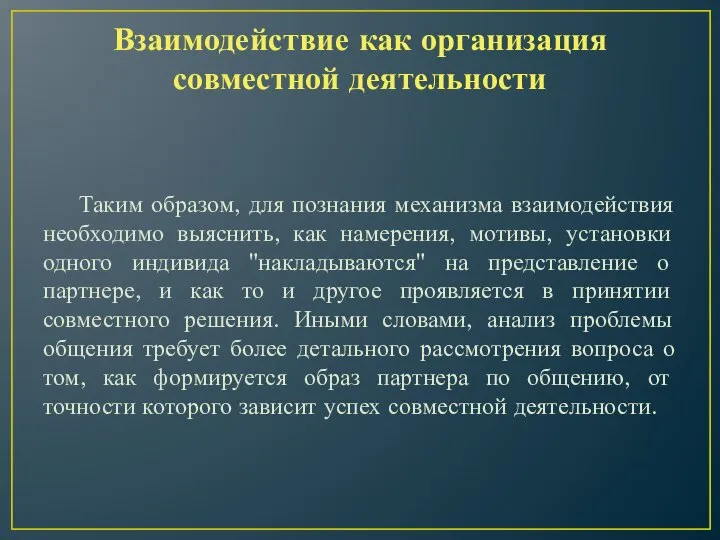 Взаимодействие как организация совместной деятельности

Таким образом, для познания механизма взаимодействия необходимо выяснить, как намерения, мотивы, установки одного индивида "накладываются" на представление о партнере, и как то и другое проявляется в принятии совместного решения. Иными словами, анализ проблемы общения требует более детального рассмотрения вопроса о том, как формируется образ партнера по общению, от точности которого зависит успех совместной деятельности.